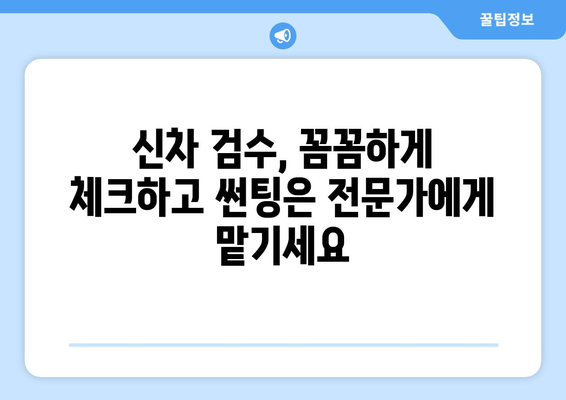 꿀팁정보

신차 검수, 꼼꼼하게 체크하고 썬팅은 전문가에게 맡기세요